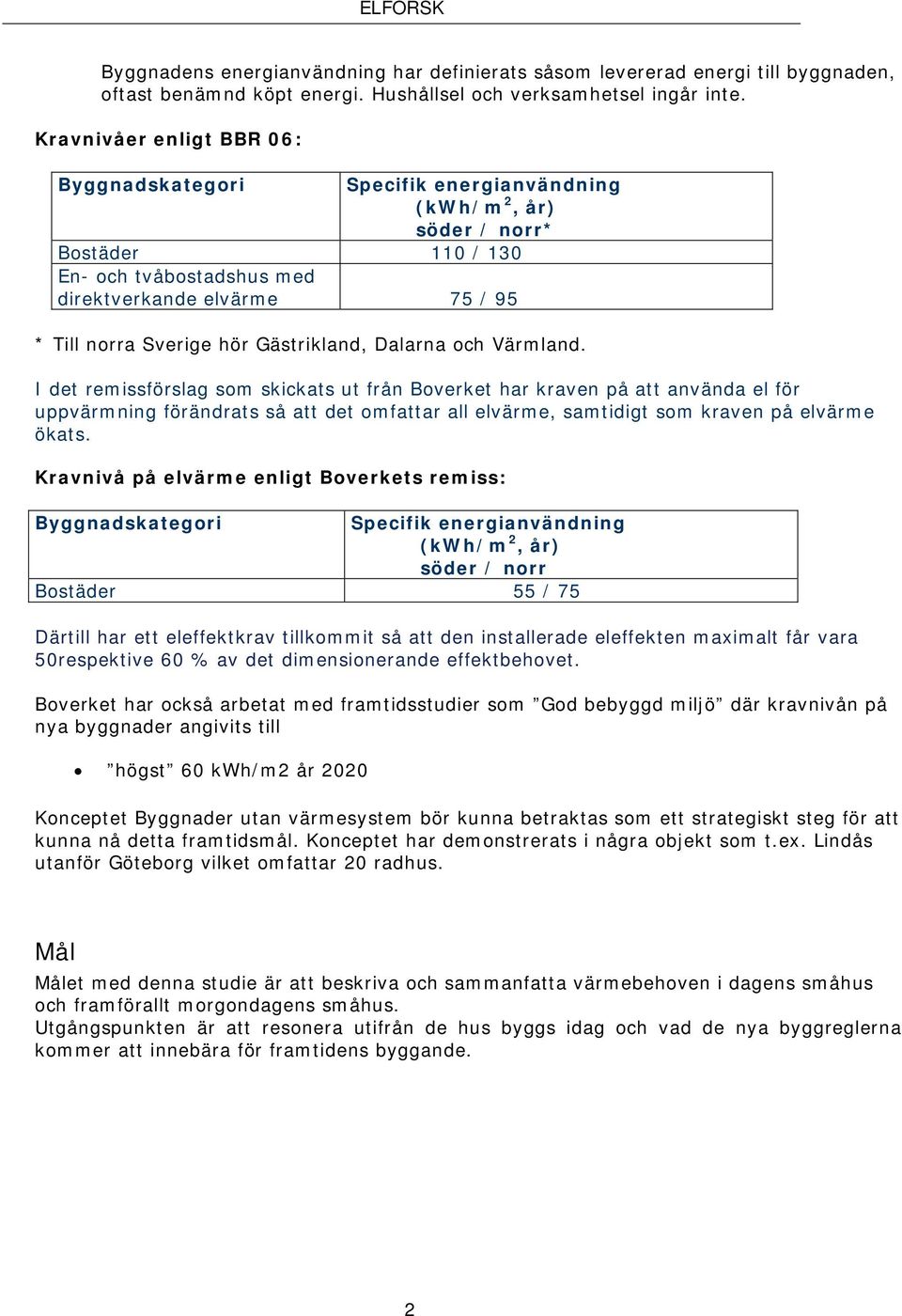 ELFORSK

Byggnadens energianvändning har definierats såsom levererad energi till byggnaden, oftast benämnd köpt energi. Hushållsel och verksamhetsel ingår inte.

Kravnivåer enligt BBR 06:

| Byggnadskategori | Specifik energianvändning (kWh/m$^2$, år) söder / norr* |
|---|---|
| Bostäder | 110 / 130 |
| En- och tvåbostadshus med direktverkande elvärme | 75 / 95 |

* Till norra Sverige hör Gästrikland, Dalarna och Värmland.

I det remissförslag som skickats ut från Boverket har kraven på att använda el för uppvärmning förändrats så att det omfattar all elvärme, samtidigt som kraven på elvärme ökats.

Kravnivå på elvärme enligt Boverkets remiss:

| Byggnadskategori | Specifik energianvändning (kWh/m$^2$, år) söder / norr |
|---|---|
| Bostäder | 55 / 75 |

Därtill har ett eleffektkrav tillkommit så att den installerade eleffekten maximalt får vara 50respektive 60 % av det dimensionerande effektbehovet.

Boverket har också arbetat med framtidsstudier som ”God bebyggd miljö” där kravnivån på nya byggnader angivits till

• ”högst” 60 kWh/m2 år 2020

Konceptet Byggnader utan värmesystem bör kunna betraktas som ett strategiskt steg för att kunna nå detta framtidsmål. Konceptet har demonstrerats i några objekt som t.ex. Lindås utanför Göteborg vilket omfattar 20 radhus.

Mål
Målet med denna studie är att beskriva och sammanfatta värmebehoven i dagens småhus och framförallt morgondagens småhus.
Utgångspunkten är att resonera utifrån de hus byggs idag och vad de nya byggreglerna kommer att innebära för framtidens byggande.

2